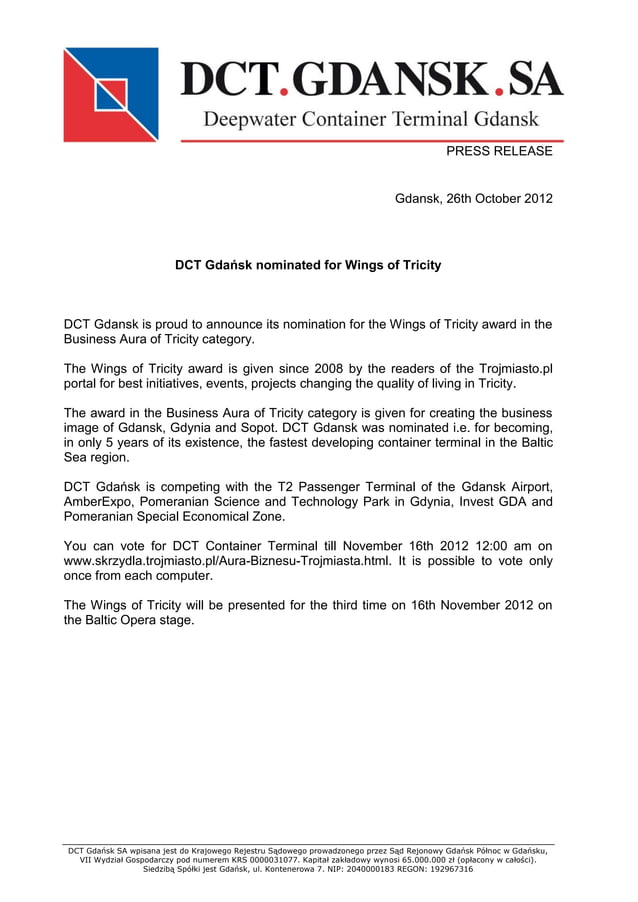 DCT.GDANSK.SA
Deepwater Container Terminal Gdansk

PRESS RELEASE

Gdansk, 26th October 2012

DCT Gdańsk nominated for Wings of Tricity

DCT Gdansk is proud to announce its nomination for the Wings of Tricity award in the Business Aura of Tricity category.

The Wings of Tricity award is given since 2008 by the readers of the Trojmiasto.pl portal for best initiatives, events, projects changing the quality of living in Tricity.

The award in the Business Aura of Tricity category is given for creating the business image of Gdansk, Gdynia and Sopot. DCT Gdansk was nominated i.e. for becoming, in only 5 years of its existence, the fastest developing container terminal in the Baltic Sea region.

DCT Gdańsk is competing with the T2 Passenger Terminal of the Gdansk Airport, AmberExpo, Pomeranian Science and Technology Park in Gdynia, Invest GDA and Pomeranian Special Economical Zone.

You can vote for DCT Container Terminal till November 16th 2012 12:00 am on www.skrzydla.trojmiasto.pl/Aura-Biznesu-Trojmiasta.html. It is possible to vote only once from each computer.

The Wings of Tricity will be presented for the third time on 16th November 2012 on the Baltic Opera stage.

DCT Gdańsk SA wpisana jest do Krajowego Rejestru Sądowego prowadzonego przez Sąd Rejonowy Gdańsk Północ w Gdańsku, VII Wydział Gospodarczy pod numerem KRS 0000031077. Kapitał zakładowy wynosi 65.000.000 zł (opłacony w całości). Siedzibą Spółki jest Gdańsk, ul. Kontenerowa 7. NIP: 2040000183 REGON: 192967316